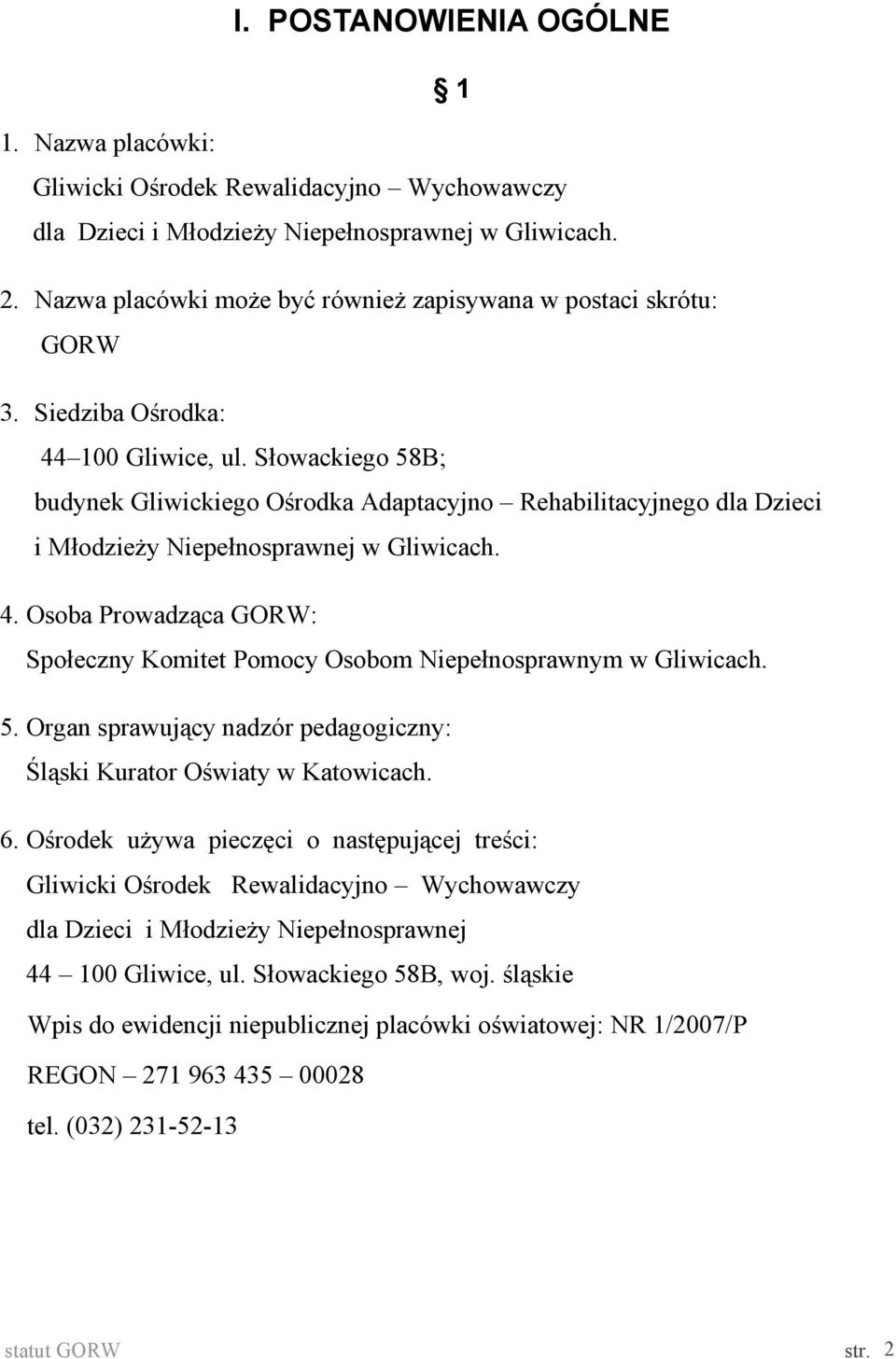 I. POSTANOWIENIA OGÓLNE

§ 1

1. Nazwa placówki:
Gliwicki Ośrodek Rewalidacyjno – Wychowawczy
dla Dzieci i Młodzieży Niepełnosprawnej w Gliwicach.

2. Nazwa placówki może być również zapisywana w postaci skrótu:
GORW

3. Siedziba Ośrodka:
44–100 Gliwice, ul. Słowackiego 58B;
budynek Gliwickiego Ośrodka Adaptacyjno – Rehabilitacyjnego dla Dzieci i Młodzieży Niepełnosprawnej w Gliwicach.

4. Osoba Prowadząca GORW:
Społeczny Komitet Pomocy Osobom Niepełnosprawnym w Gliwicach.

5. Organ sprawujący nadzór pedagogiczny:
Śląski Kurator Oświaty w Katowicach.

6. Ośrodek używa pieczęci o następującej treści:
Gliwicki Ośrodek Rewalidacyjno – Wychowawczy
dla Dzieci i Młodzieży Niepełnosprawnej
44 – 100 Gliwice, ul. Słowackiego 58B, woj. śląskie
Wpis do ewidencji niepublicznej placówki oświatowej: NR 1/2007/P
REGON – 271 963 435 – 00028
tel. (032) 231-52-13

statut GORW str. 2